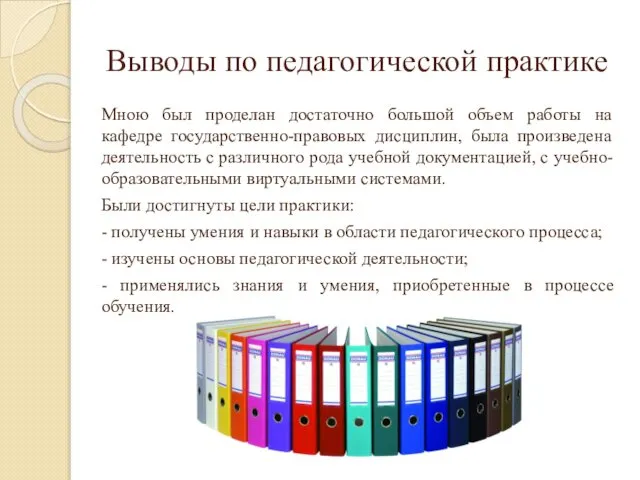 Выводы по педагогической практике

Мною был проделан достаточно большой объем работы на кафедре государственно-правовых дисциплин, была произведена деятельность с различного рода учебной документацией, с учебно-образовательными виртуальными системами.

Были достигнуты цели практики:

- получены умения и навыки в области педагогического процесса;

- изучены основы педагогической деятельности;

- применялись знания и умения, приобретенные в процессе обучения.